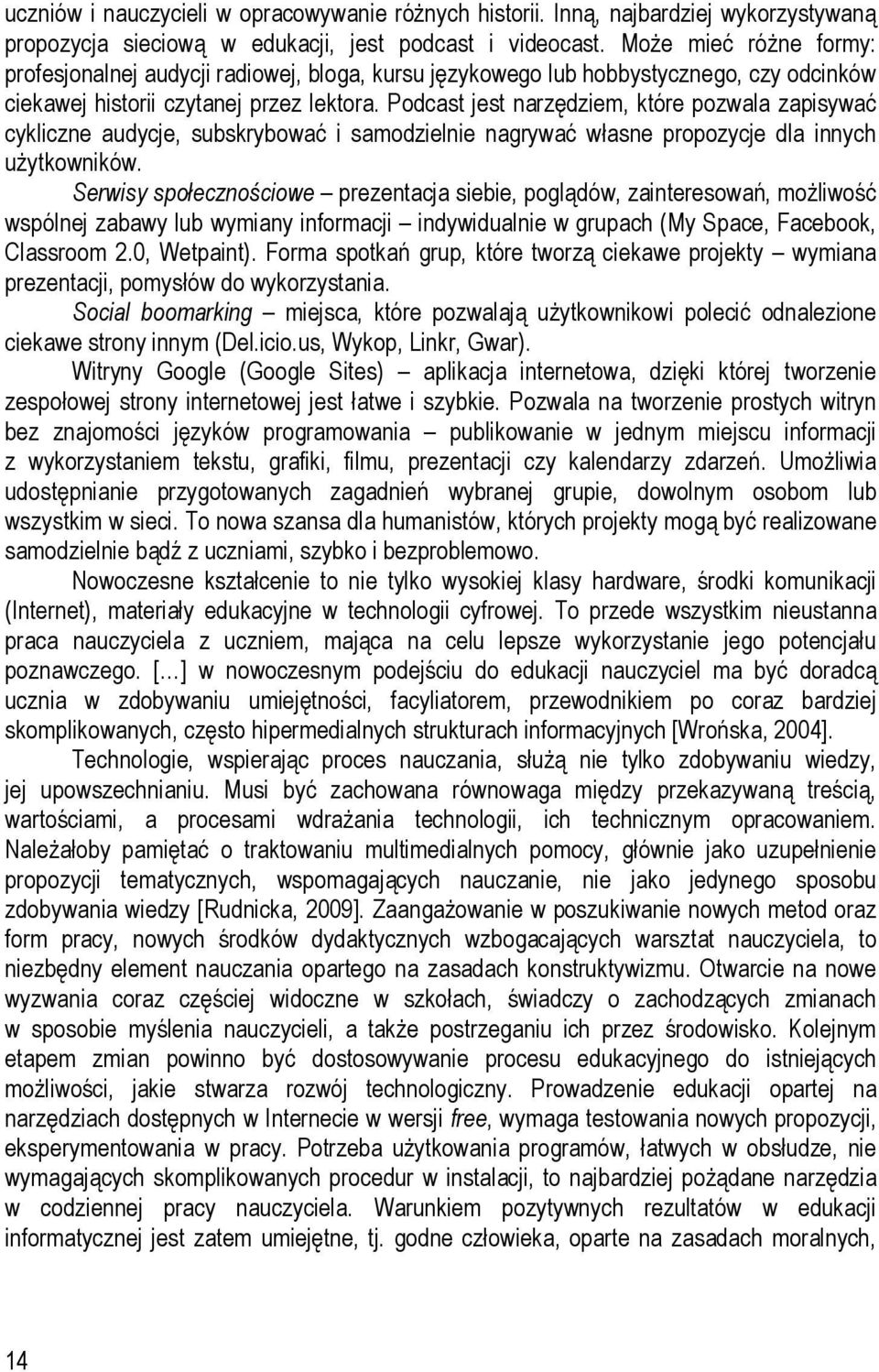 uczniów i nauczycieli w opracowywanie różnych historii. Inną, najbardziej wykorzystywaną propozycja sieciową w edukacji, jest podcast i videocast. Może mieć różne formy: profesjonalnej audycji radiowej, bloga, kursu językowego lub hobbystycznego, czy odcinków ciekawej historii czytanej przez lektora. Podcast jest narzędziem, które pozwala zapisywać cykliczne audycje, subskrybować i samodzielnie nagrywać własne propozycje dla innych użytkowników.

Serwisy społecznościowe – prezentacja siebie, poglądów, zainteresowań, możliwość wspólnej zabawy lub wymiany informacji – indywidualnie w grupach (My Space, Facebook, Classroom 2.0, Wetpaint). Forma spotkań grup, które tworzą ciekawe projekty – wymiana prezentacji, pomysłów do wykorzystania.

Social boomarking – miejsca, które pozwalają użytkownikowi polecić odnalezione ciekawe strony innym (Del.icio.us, Wykop, Linkr, Gwar).

Witryny Google (Google Sites) – aplikacja internetowa, dzięki której tworzenie zespołowej strony internetowej jest łatwe i szybkie. Pozwala na tworzenie prostych witryn bez znajomości języków programowania – publikowanie w jednym miejscu informacji z wykorzystaniem tekstu, grafiki, filmu, prezentacji czy kalendarzy zdarzeń. Umożliwia udostępnianie przygotowanych zagadnień wybranej grupie, dowolnym osobom lub wszystkim w sieci. To nowa szansa dla humanistów, których projekty mogą być realizowane samodzielnie bądź z uczniami, szybko i bezproblemowo.

Nowoczesne kształcenie to nie tylko wysokiej klasy hardware, środki komunikacji (Internet), materiały edukacyjne w technologii cyfrowej. To przede wszystkim nieustanna praca nauczyciela z uczniem, mająca na celu lepsze wykorzystanie jego potencjału poznawczego. [...] w nowoczesnym podejściu do edukacji nauczyciel ma być doradcą ucznia w zdobywaniu umiejętności, facyliatorem, przewodnikiem po coraz bardziej skomplikowanych, często hipermedialnych strukturach informacyjnych [Wrońska, 2004].

Technologie, wspierając proces nauczania, służą nie tylko zdobywaniu wiedzy, jej upowszechnianiu. Musi być zachowana równowaga między przekazywaną treścią, wartościami, a procesami wdrażania technologii, ich technicznym opracowaniem. Należałoby pamiętać o traktowaniu multimedialnych pomocy, głównie jako uzupełnienie propozycji tematycznych, wspomagających nauczanie, nie jako jedynego sposobu zdobywania wiedzy [Rudnicka, 2009]. Zaangażowanie w poszukiwanie nowych metod oraz form pracy, nowych środków dydaktycznych wzbogacających warsztat nauczyciela, to niezbędny element nauczania opartego na zasadach konstruktywizmu. Otwarcie na nowe wyzwania coraz częściej widoczne w szkołach, świadczy o zachodzących zmianach w sposobie myślenia nauczycieli, a także postrzeganiu ich przez środowisko. Kolejnym etapem zmian powinno być dostosowywanie procesu edukacyjnego do istniejących możliwości, jakie stwarza rozwój technologiczny. Prowadzenie edukacji opartej na narzędziach dostępnych w Internecie w wersji free, wymaga testowania nowych propozycji, eksperymentowania w pracy. Potrzeba użytkowania programów, łatwych w obsłudze, nie wymagających skomplikowanych procedur w instalacji, to najbardziej pożądane narzędzia w codziennej pracy nauczyciela. Warunkiem pozytywnych rezultatów w edukacji informatycznej jest zatem umiejętne, tj. godne człowieka, oparte na zasadach moralnych,

14